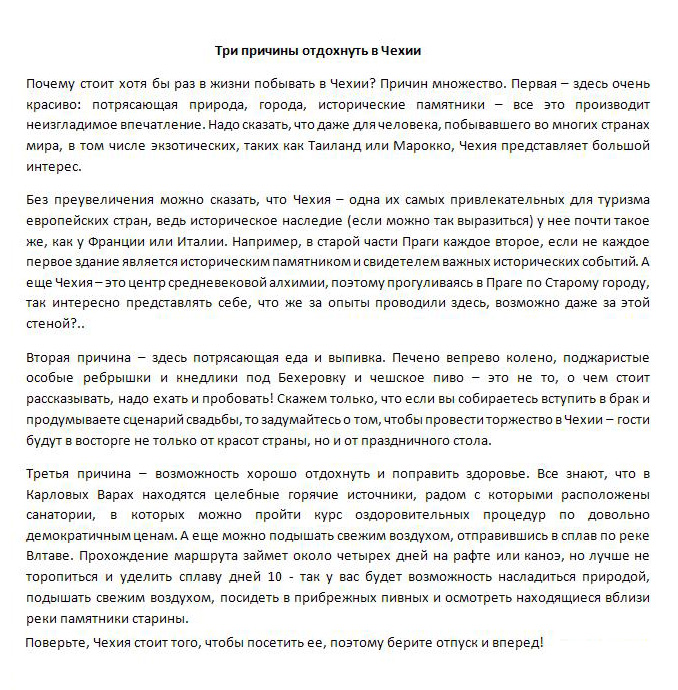 Три причины отдохнуть в Чехии

Почему стоит хотя бы раз в жизни побывать в Чехии? Причин множество. Первая – здесь очень красиво: потрясающая природа, города, исторические памятники – все это производит неизгладимое впечатление. Надо сказать, что даже для человека, побывавшего во многих странах мира, в том числе экзотических, таких как Таиланд или Марокко, Чехия представляет большой интерес.

Без преувеличения можно сказать, что Чехия – одна их самых привлекательных для туризма европейских стран, ведь историческое наследие (если можно так выразиться) у нее почти такое же, как у Франции или Италии. Например, в старой части Праги каждое второе, если не каждое первое здание является историческим памятником и свидетелем важных исторических событий. А еще Чехия – это центр средневековой алхимии, поэтому прогуливаясь в Праге по Старому городу, так интересно представлять себе, что же за опыты проводили здесь, возможно даже за этой стеной?..

Вторая причина – здесь потрясающая еда и выпивка. Печено вепрево колено, поджаристые особые ребрышки и кнедлики под Бехеровку и чешское пиво – это не то, о чем стоит рассказывать, надо ехать и пробовать! Скажем только, что если вы собираетесь вступить в брак и продумываете сценарий свадьбы, то задумайтесь о том, чтобы провести торжество в Чехии – гости будут в восторге не только от красот страны, но и от праздничного стола.

Третья причина – возможность хорошо отдохнуть и поправить здоровье. Все знают, что в Карловых Варах находятся целебные горячие источники, радом с которыми расположены санатории, в которых можно пройти курс оздоровительных процедур по довольно демократичным ценам. А еще можно подышать свежим воздухом, отправившись в сплав по реке Влтаве. Прохождение маршрута займет около четырех дней на рафте или каноэ, но лучше не торопиться и уделить сплаву дней 10 - так у вас будет возможность насладиться природой, подышать свежим воздухом, посидеть в прибрежных пивных и осмотреть находящиеся вблизи реки памятники старины.

Поверьте, Чехия стоит того, чтобы посетить ее, поэтому берите отпуск и вперед!